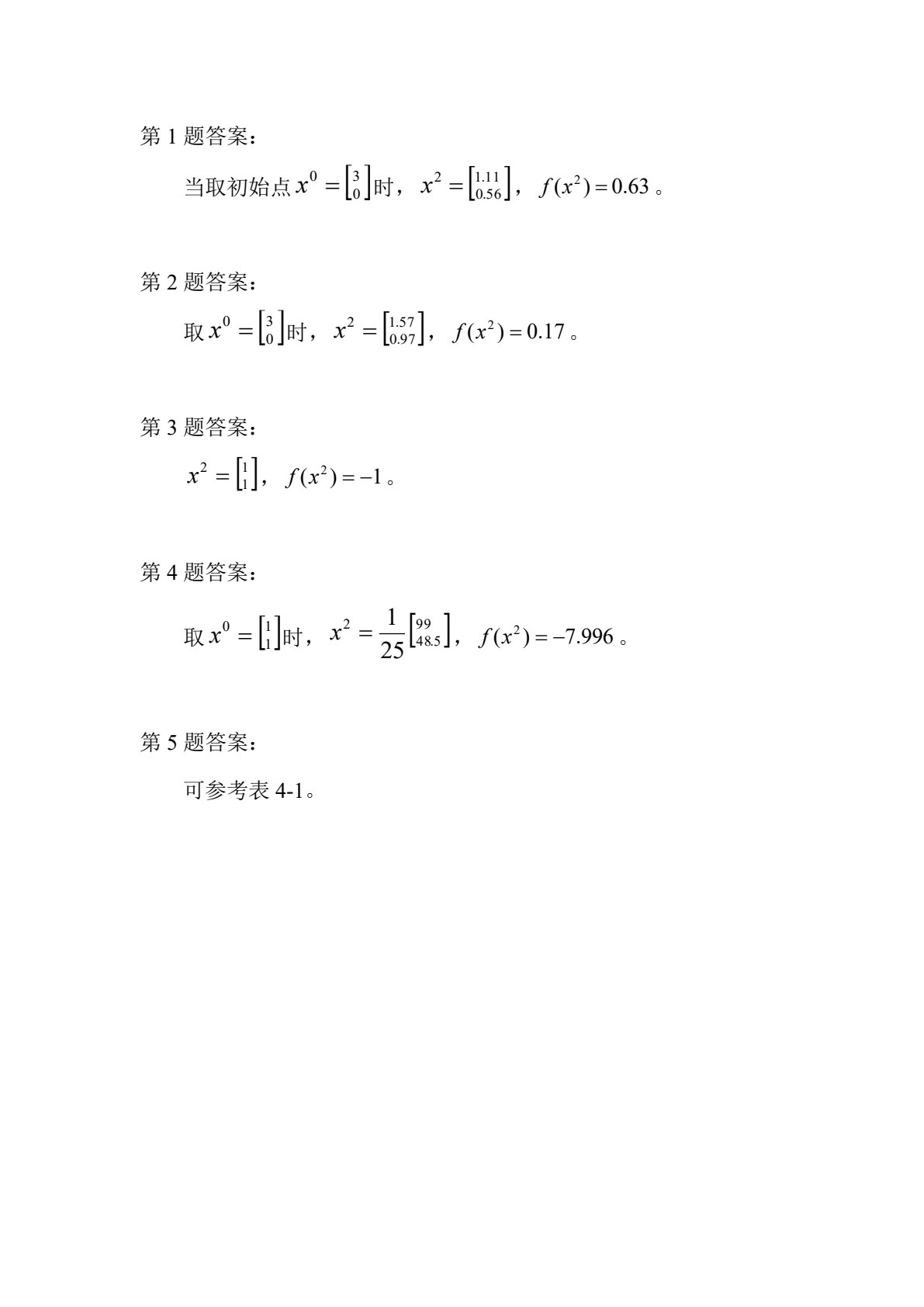 第 1 题答案：

当取初始点 $x^0 = \begin{bmatrix} 3 \\ 0 \end{bmatrix}$ 时，$x^2 = \begin{bmatrix} 1.11 \\ 0.56 \end{bmatrix}$，$f(x^2) = 0.63$。

第 2 题答案：

取 $x^0 = \begin{bmatrix} 3 \\ 0 \end{bmatrix}$ 时，$x^2 = \begin{bmatrix} 1.57 \\ 0.97 \end{bmatrix}$，$f(x^2) = 0.17$。

第 3 题答案：

$x^2 = \begin{bmatrix} 1 \\ 1 \end{bmatrix}$，$f(x^2) = -1$。

第 4 题答案：

取 $x^0 = \begin{bmatrix} 1 \\ 1 \end{bmatrix}$ 时，$x^2 = \frac{1}{25}\begin{bmatrix} 99 \\ 48.5 \end{bmatrix}$，$f(x^2) = -7.996$。

第 5 题答案：

可参考表 4-1。